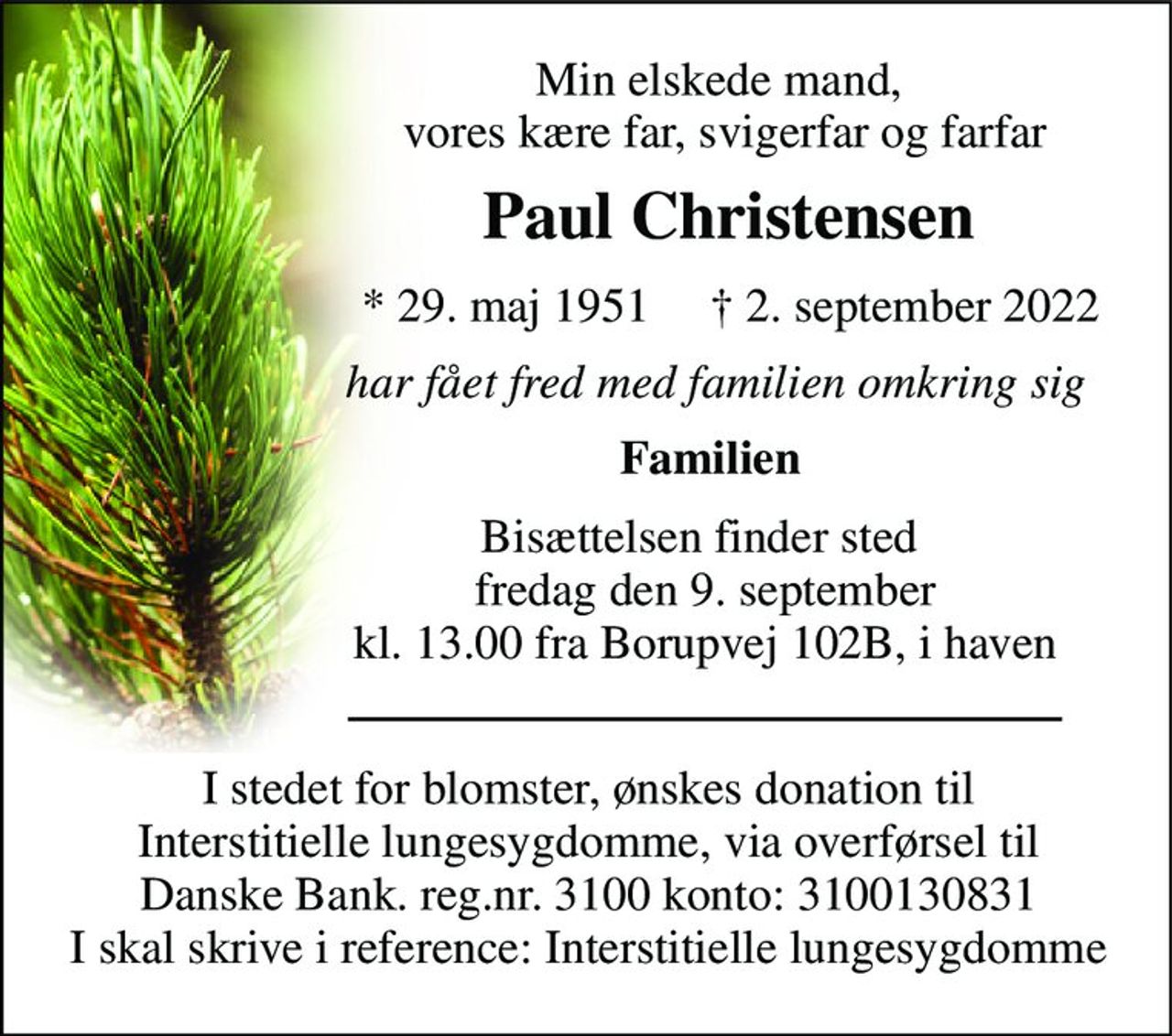 Min elskede mand,
vores kære far, svigerfar og farfar

Paul Christensen

* 29. maj 1951 † 2. september 2022

har fået fred med familien omkring sig

Familien

Bisættelsen finder sted
fredag den 9. september
kl. 13.00 fra Borupvej 102B, i haven

I stedet for blomster, ønskes donation til
Interstitielle lungesygdomme, via overførsel til
Danske Bank. reg.nr. 3100 konto: 3100130831
I skal skrive i reference: Interstitielle lungesygdomme